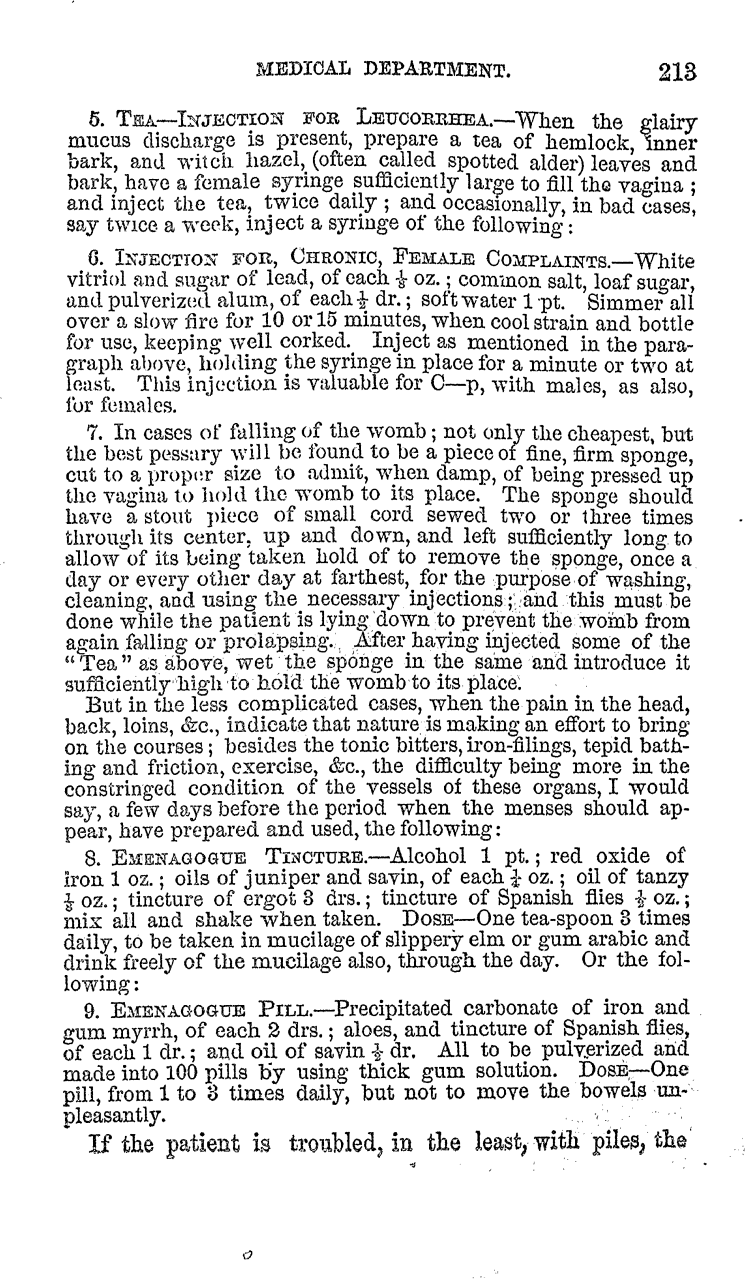 MEDICAL DEPARTMENT. 213

5. TEA—INJECTION FOR LEUCORRHEA.—When the glairy mucus discharge is present, prepare a tea of hemlock, inner bark, and witch hazel, (often called spotted alder) leaves and bark, have a female syringe sufficiently large to fill the vagina; and inject the tea, twice daily; and occasionally, in bad cases, say twice a week, inject a syringe of the following:

6. INJECTION FOR, CHRONIC, FEMALE COMPLAINTS.—White vitriol and sugar of lead, of each $\frac{1}{4}$ oz.; common salt, loaf sugar, and pulverized alum, of each $\frac{1}{2}$ dr.; soft water 1 pt. Simmer all over a slow fire for 10 or 15 minutes, when cool strain and bottle for use, keeping well corked. Inject as mentioned in the paragraph above, holding the syringe in place for a minute or two at least. This injection is valuable for C—p, with males, as also, for females.

7. In cases of falling of the womb; not only the cheapest, but the best pessary will be found to be a piece of fine, firm sponge, cut to a proper size to admit, when damp, of being pressed up the vagina to hold the womb to its place. The sponge should have a stout piece of small cord sewed two or three times through its center, up and down, and left sufficiently long to allow of its being taken hold of to remove the sponge, once a day or every other day at farthest, for the purpose of washing, cleaning, and using the necessary injections; and this must be done while the patient is lying down to prevent the womb from again falling or prolapsing. After having injected some of the "Tea" as above, wet the sponge in the same and introduce it sufficiently high to hold the womb to its place.

But in the less complicated cases, when the pain in the head, back, loins, &c., indicate that nature is making an effort to bring on the courses; besides the tonic bitters, iron-filings, tepid bathing and friction, exercise, &c., the difficulty being more in the constringed condition of the vessels of these organs, I would say, a few days before the period when the menses should appear, have prepared and used, the following:

8. EMENAGOGUE TINCTURE.—Alcohol 1 pt.; red oxide of iron 1 oz.; oils of juniper and savin, of each $\frac{1}{4}$ oz.; oil of tanzy $\frac{1}{2}$ oz.; tincture of ergot 3 drs.; tincture of Spanish flies $\frac{1}{2}$ oz.; mix all and shake when taken. DOSE—One tea-spoon 3 times daily, to be taken in mucilage of slippery elm or gum arabic and drink freely of the mucilage also, through the day. Or the following:

9. EMENAGOGUE PILL.—Precipitated carbonate of iron and gum myrrh, of each 2 drs.; aloes, and tincture of Spanish flies, of each 1 dr.; and oil of savin $\frac{1}{2}$ dr. All to be pulverized and made into 100 pills by using thick gum solution. DOSE—One pill, from 1 to 3 times daily, but not to move the bowels unpleasantly.

If the patient is troubled, in the least, with piles, the